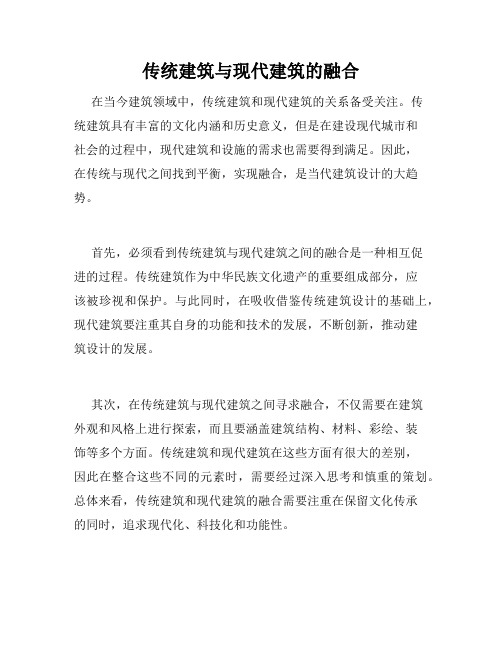 传统建筑与现代建筑的融合

在当今建筑领域中，传统建筑和现代建筑的关系备受关注。传统建筑具有丰富的文化内涵和历史意义，但是在建设现代城市和社会的过程中，现代建筑和设施的需求也需要得到满足。因此，在传统与现代之间找到平衡，实现融合，是当代建筑设计的大趋势。

首先，必须看到传统建筑与现代建筑之间的融合是一种相互促进的过程。传统建筑作为中华民族文化遗产的重要组成部分，应该被珍视和保护。与此同时，在吸收借鉴传统建筑设计的基础上，现代建筑要注重其自身的功能和技术的发展，不断创新，推动建筑设计的发展。

其次，在传统建筑与现代建筑之间寻求融合，不仅需要在建筑外观和风格上进行探索，而且要涵盖建筑结构、材料、彩绘、装饰等多个方面。传统建筑和现代建筑在这些方面有很大的差别，因此在整合这些不同的元素时，需要经过深入思考和慎重的策划。总体来看，传统建筑和现代建筑的融合需要注重在保留文化传承的同时，追求现代化、科技化和功能性。